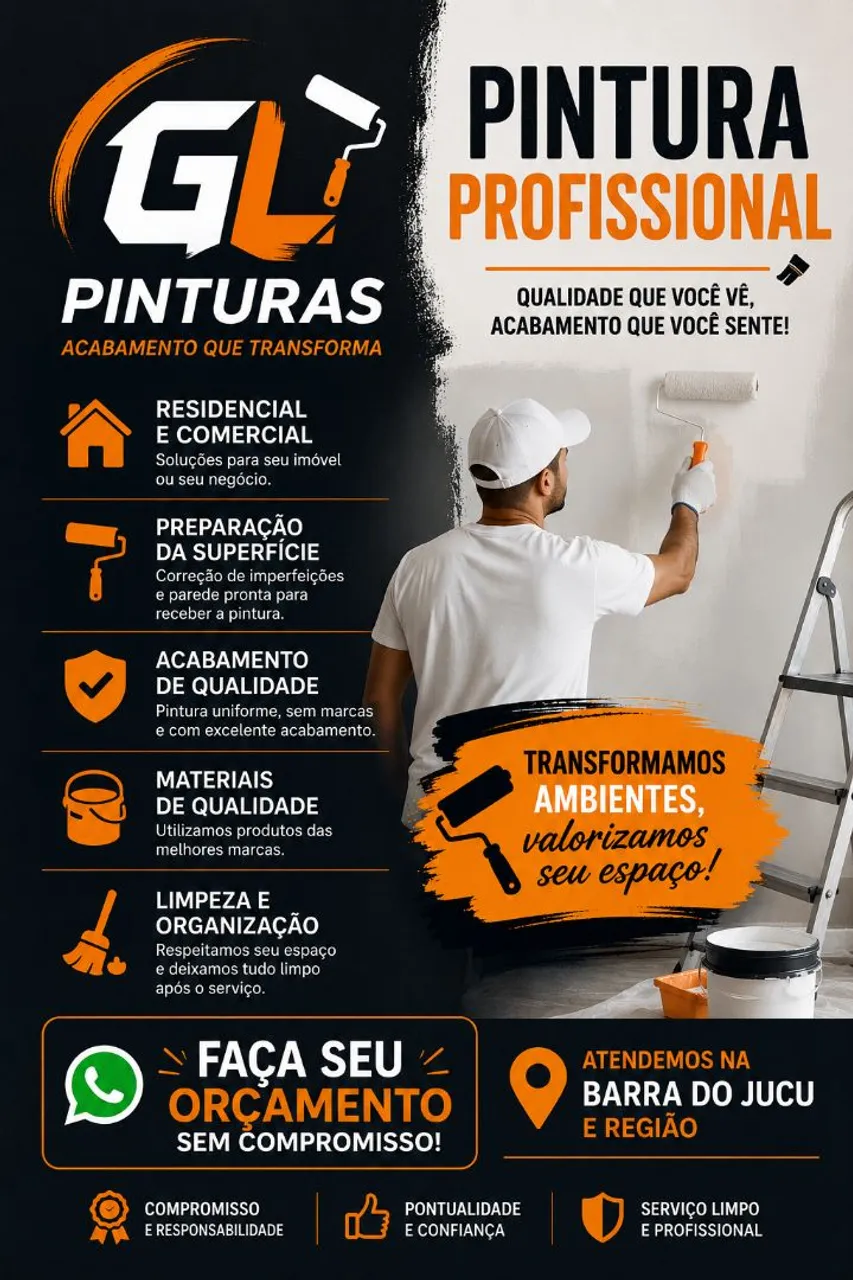 GL
PINTURAS
ACABAMENTO QUE TRANSFORMA

RESIDENCIAL
E COMERCIAL
Soluções para seu imóvel ou seu negócio.

PREPARAÇÃO
DA SUPERFÍCIE
Correção de imperfeições e parede pronta para receber a pintura.

ACABAMENTO
DE QUALIDADE
Pintura uniforme, sem marcas e com excelente acabamento.

MATERIAIS
DE QUALIDADE
Utilizamos produtos das melhores marcas.

LIMPEZA E
ORGANIZAÇÃO
Respeitamos seu espaço e deixamos tudo limpo após o serviço.

PINTURA
PROFISSIONAL

QUALIDADE QUE VOCÊ VÊ,
ACABAMENTO QUE VOCÊ SENTE!

TRANSFORMAMOS
AMBIENTES,
valorizamos
seu espaço!

FAÇA SEU
ORÇAMENTO
SEM COMPROMISSO!

ATENDEMOS NA
BARRA DO JUCU
E REGIÃO

COMPROMISSO
E RESPONSABILIDADE

PONTUALIDADE
E CONFIANÇA

SERVIÇO LIMPO
E PROFISSIONAL